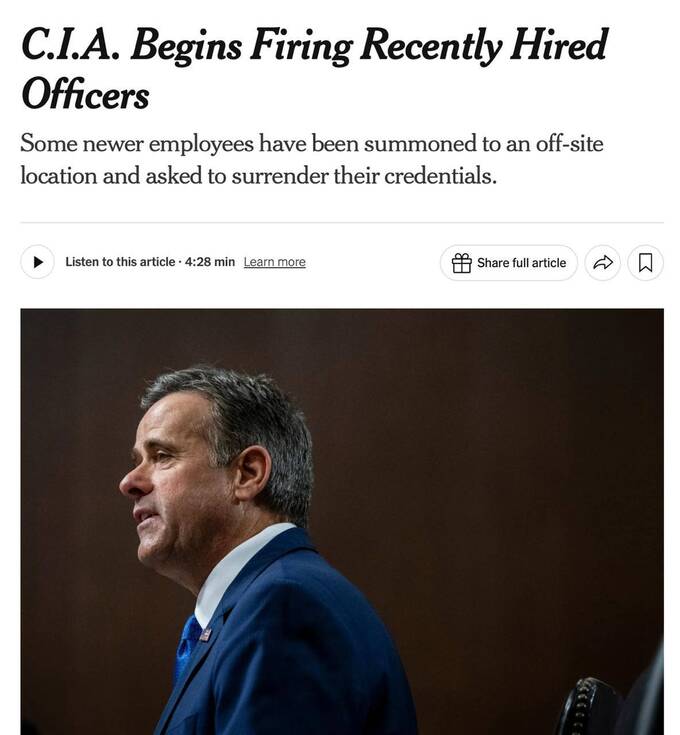 C.I.A. Begins Firing Recently Hired Officers

Some newer employees have been summoned to an off-site location and asked to surrender their credentials.

Listen to this article · 4:28 min Learn more

Share full article